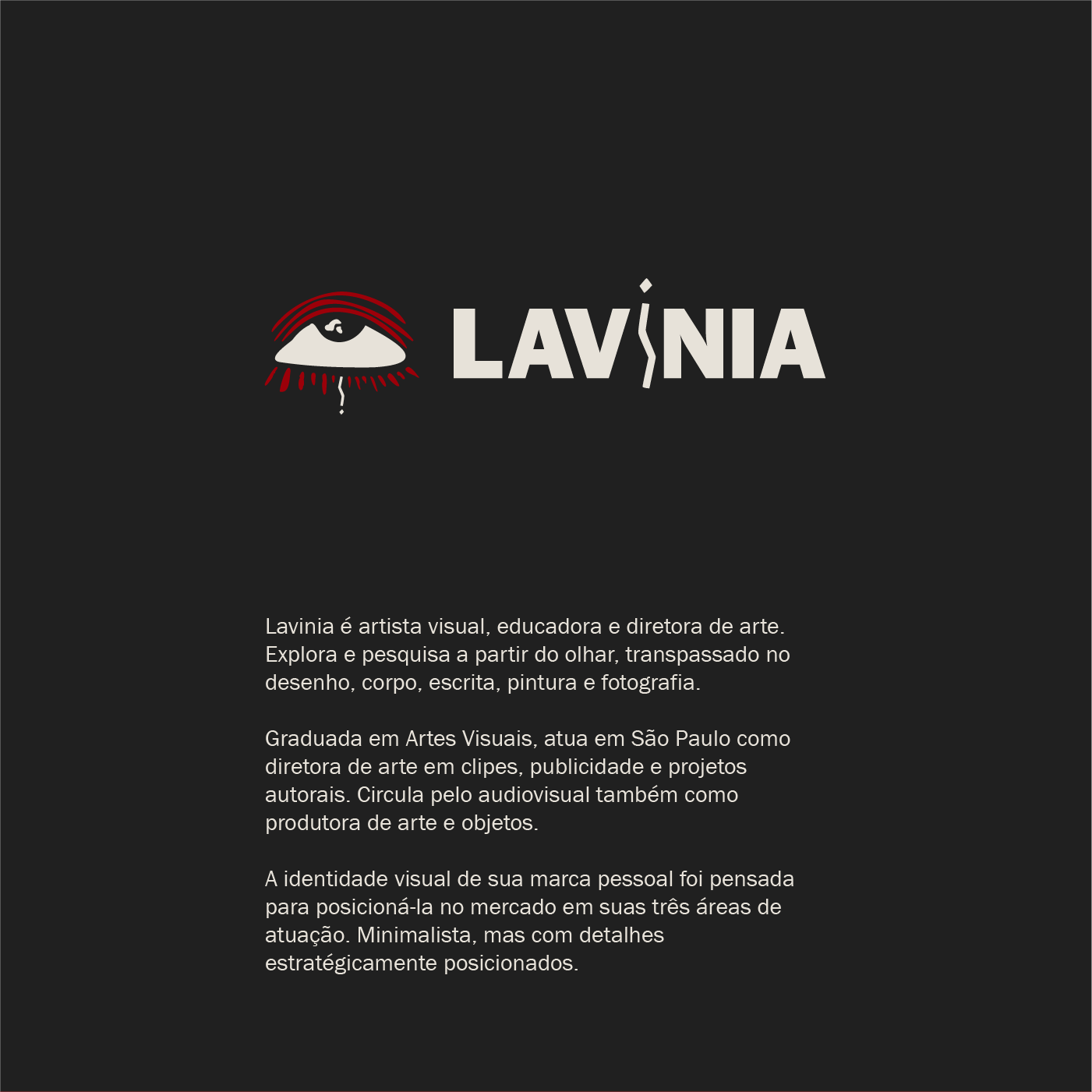 LAVINIA

Lavinia é artista visual, educadora e diretora de arte. Explora e pesquisa a partir do olhar, transpassado no desenho, corpo, escrita, pintura e fotografia.

Graduada em Artes Visuais, atua em São Paulo como diretora de arte em clipes, publicidade e projetos autorais. Circula pelo audiovisual também como produtora de arte e objetos.

A identidade visual de sua marca pessoal foi pensada para posicioná-la no mercado em suas três áreas de atuação. Minimalista, mas com detalhes estratégicamente posicionados.